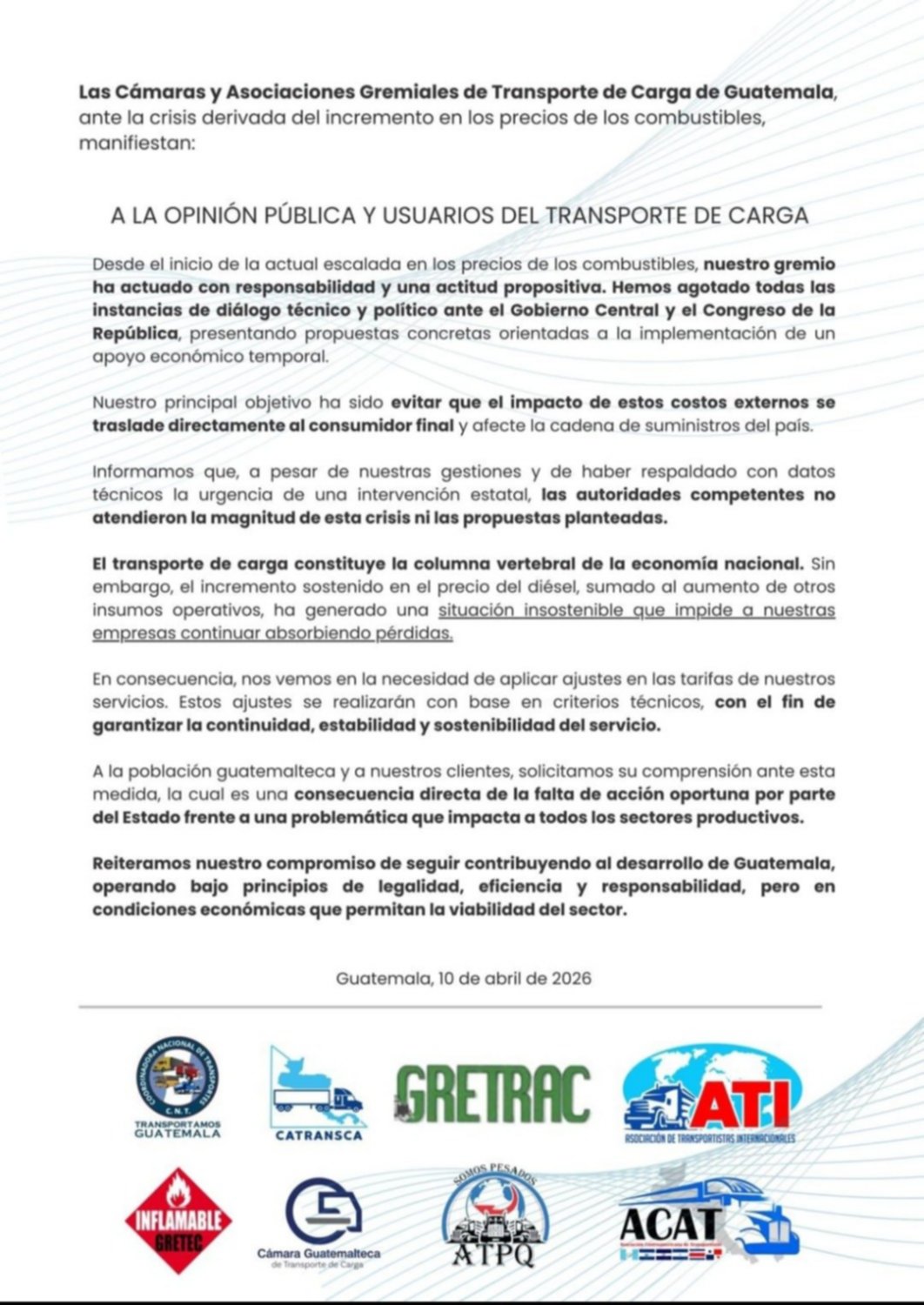 Las Cámaras y Asociaciones Gremiales de Transporte de Carga de Guatemala, ante la crisis derivada del incremento en los precios de los combustibles, manifiestan:

A LA OPINIÓN PÚBLICA Y USUARIOS DEL TRANSPORTE DE CARGA

Desde el inicio de la actual escalada en los precios de los combustibles, nuestro gremio ha actuado con responsabilidad y una actitud propositiva. Hemos agotado todas las instancias de diálogo técnico y político ante el Gobierno Central y el Congreso de la República, presentando propuestas concretas orientadas a la implementación de un apoyo económico temporal.

Nuestro principal objetivo ha sido evitar que el impacto de estos costos externos se traslade directamente al consumidor final y afecte la cadena de suministros del país.

Informamos que, a pesar de nuestras gestiones y de haber respaldado con datos técnicos la urgencia de una intervención estatal, las autoridades competentes no atendieron la magnitud de esta crisis ni las propuestas planteadas.

El transporte de carga constituye la columna vertebral de la economía nacional. Sin embargo, el incremento sostenido en el precio del diésel, sumado al aumento de otros insumos operativos, ha generado una situación insostenible que impide a nuestras empresas continuar absorbiendo pérdidas.

En consecuencia, nos vemos en la necesidad de aplicar ajustes en las tarifas de nuestros servicios. Estos ajustes se realizarán con base en criterios técnicos, con el fin de garantizar la continuidad, estabilidad y sostenibilidad del servicio.

A la población guatemalteca y a nuestros clientes, solicitamos su comprensión ante esta medida, la cual es una consecuencia directa de la falta de acción oportuna por parte del Estado frente a una problemática que impacta a todos los sectores productivos.

Reiteramos nuestro compromiso de seguir contribuyendo al desarrollo de Guatemala, operando bajo principios de legalidad, eficiencia y responsabilidad, pero en condiciones económicas que permitan la viabilidad del sector.

Guatemala, 10 de abril de 2026

COORDINADORA NACIONAL DE TRANSPORTES
C.N.T.
TRANSPORTAMOS GUATEMALA

CATRANSCA

GRETRAC

ATI
ASOCIACIÓN DE TRANSPORTISTAS INTERNACIONALES

INFLAMABLE
GRETEC

Cámara Guatemalteca de Transporte de Carga

SOMOS PESADOS
ATPQ

ACAT